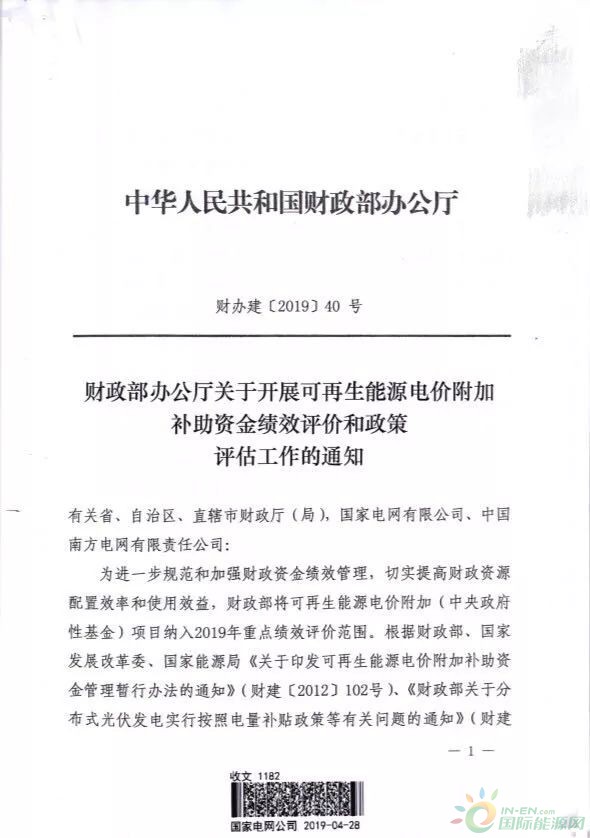 中华人民共和国财政部办公厅

财办建〔2019〕40 号

财政部办公厅关于开展可再生能源电价附加补助资金绩效评价和政策评估工作的通知

有关省、自治区、直辖市财政厅（局），国家电网有限公司、中国南方电网有限责任公司：

为进一步规范和加强财政资金绩效管理，切实提高财政资源配置效率和使用效益，财政部将可再生能源电价附加（中央政府性基金）项目纳入2019年重点绩效评价范围。根据财政部、国家发展改革委、国家能源局《关于印发可再生能源电价附加补助资金管理暂行办法的通知》（财建〔2012〕102号）、《财政部关于分布式光伏发电实行按照电量补贴政策等有关问题的通知》（财建

— 1 —

收文 1182

国家电网公司 2019-04-28

IN-EN.com 国际能源网